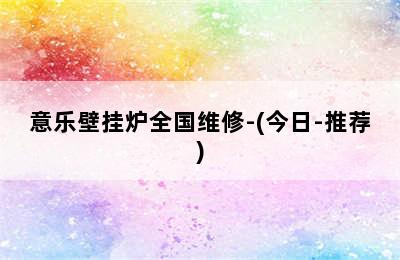 意乐壁挂炉全国维修-(今日-推荐)